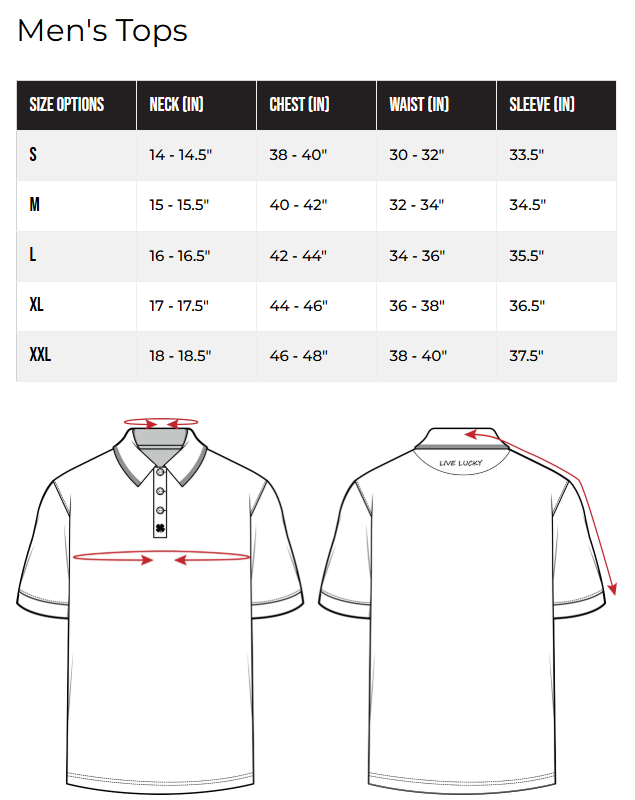 Men's Tops

| SIZE OPTIONS | NECK (IN) | CHEST (IN) | WAIST (IN) | SLEEVE (IN) |
|---|---|---|---|---|
| S | 14 - 14.5" | 38 - 40" | 30 - 32" | 33.5" |
| M | 15 - 15.5" | 40 - 42" | 32 - 34" | 34.5" |
| L | 16 - 16.5" | 42 - 44" | 34 - 36" | 35.5" |
| XL | 17 - 17.5" | 44 - 46" | 36 - 38" | 36.5" |
| XXL | 18 - 18.5" | 46 - 48" | 38 - 40" | 37.5" |

LIVE LUCKY